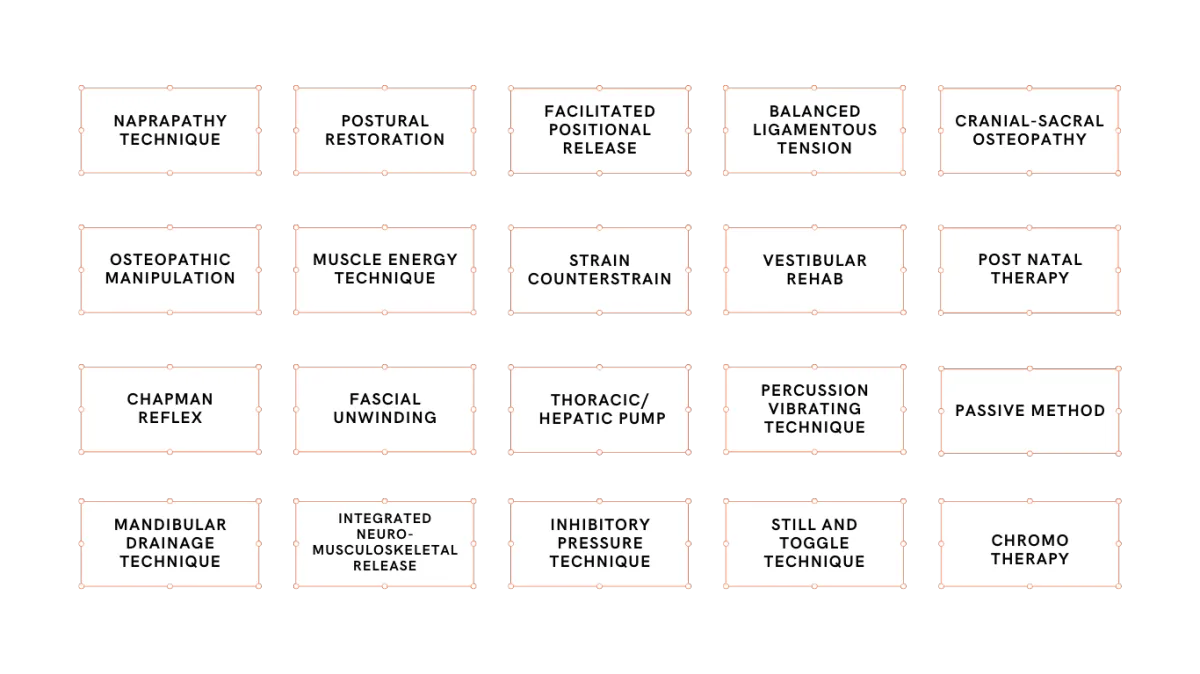 NAPRAPATHY TECHNIQUE

POSTURAL RESTORATION

FACILITATED POSITIONAL RELEASE

BALANCED LIGAMENTOUS TENSION

CRANIAL-SACRAL OSTEOPATHY

OSTEOPATHIC MANIPULATION

MUSCLE ENERGY TECHNIQUE

STRAIN COUNTERSTRAIN

VESTIBULAR REHAB

POST NATAL THERAPY

CHAPMAN REFLEX

FASCIAL UNWINDING

THORACIC/ HEPATIC PUMP

PERCUSSION VIBRATING TECHNIQUE

PASSIVE METHOD

MANDIBULAR DRAINAGE TECHNIQUE

INTEGRATED NEURO-MUSCULOSKELETAL RELEASE

INHIBITORY PRESSURE TECHNIQUE

STILL AND TOGGLE TECHNIQUE

CHROMO THERAPY